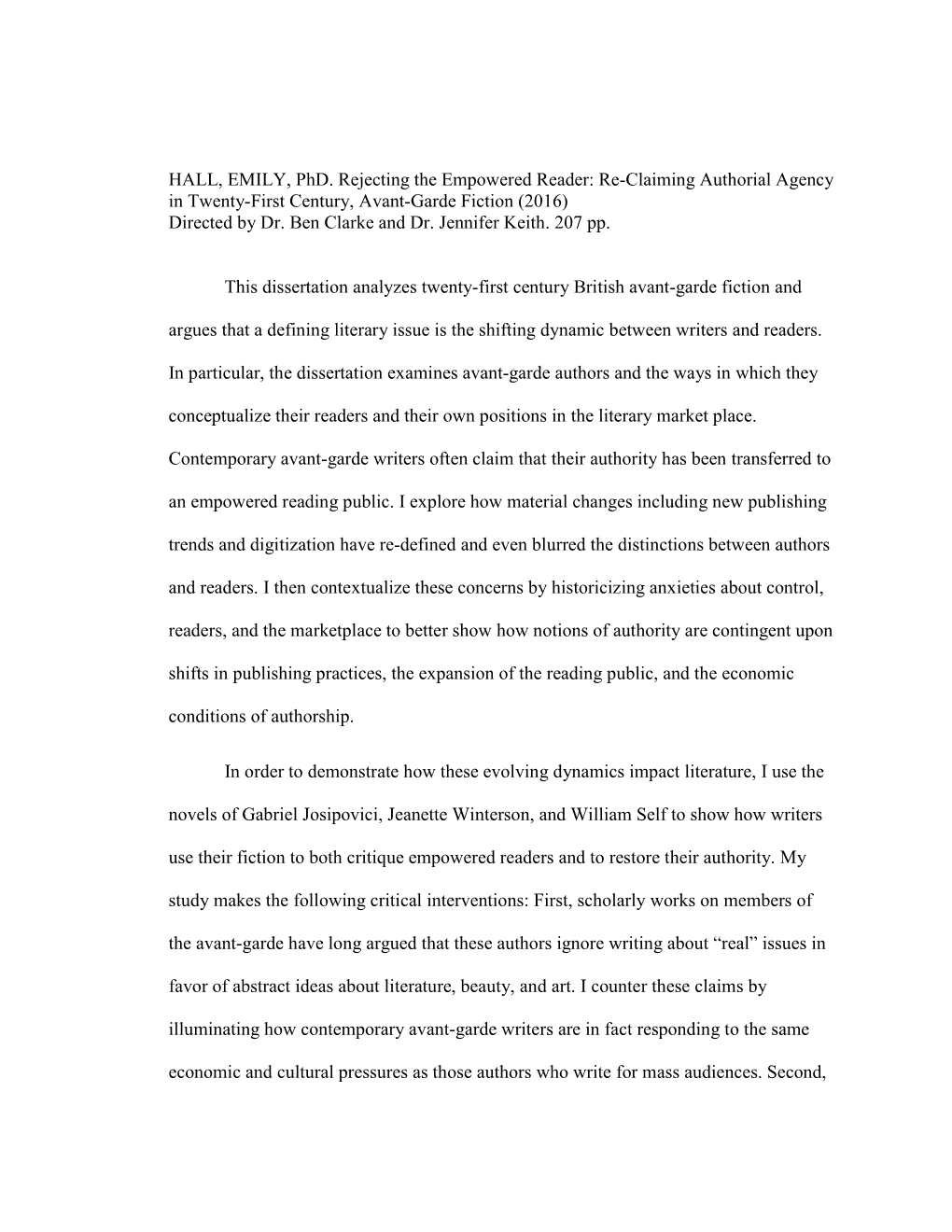 HALL, EMILY, PhD. Rejecting the Empowered Reader: Re-Claiming Authorial Agency in Twenty-First Century, Avant-Garde Fiction (2016)
Directed by Dr. Ben Clarke and Dr. Jennifer Keith. 207 pp.

This dissertation analyzes twenty-first century British avant-garde fiction and argues that a defining literary issue is the shifting dynamic between writers and readers. In particular, the dissertation examines avant-garde authors and the ways in which they conceptualize their readers and their own positions in the literary market place. Contemporary avant-garde writers often claim that their authority has been transferred to an empowered reading public. I explore how material changes including new publishing trends and digitization have re-defined and even blurred the distinctions between authors and readers. I then contextualize these concerns by historicizing anxieties about control, readers, and the marketplace to better show how notions of authority are contingent upon shifts in publishing practices, the expansion of the reading public, and the economic conditions of authorship.

In order to demonstrate how these evolving dynamics impact literature, I use the novels of Gabriel Josipovici, Jeanette Winterson, and William Self to show how writers use their fiction to both critique empowered readers and to restore their authority. My study makes the following critical interventions: First, scholarly works on members of the avant-garde have long argued that these authors ignore writing about “real” issues in favor of abstract ideas about literature, beauty, and art. I counter these claims by illuminating how contemporary avant-garde writers are in fact responding to the same economic and cultural pressures as those authors who write for mass audiences. Second,